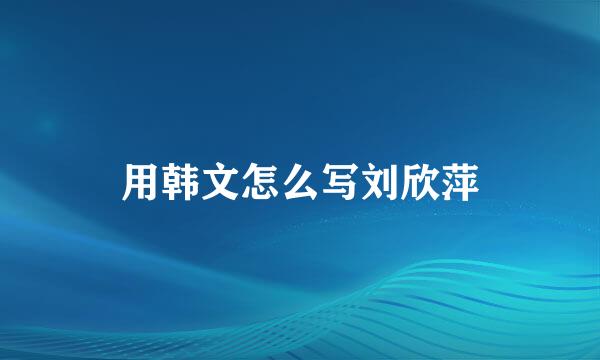 用韩文怎么写刘欣萍